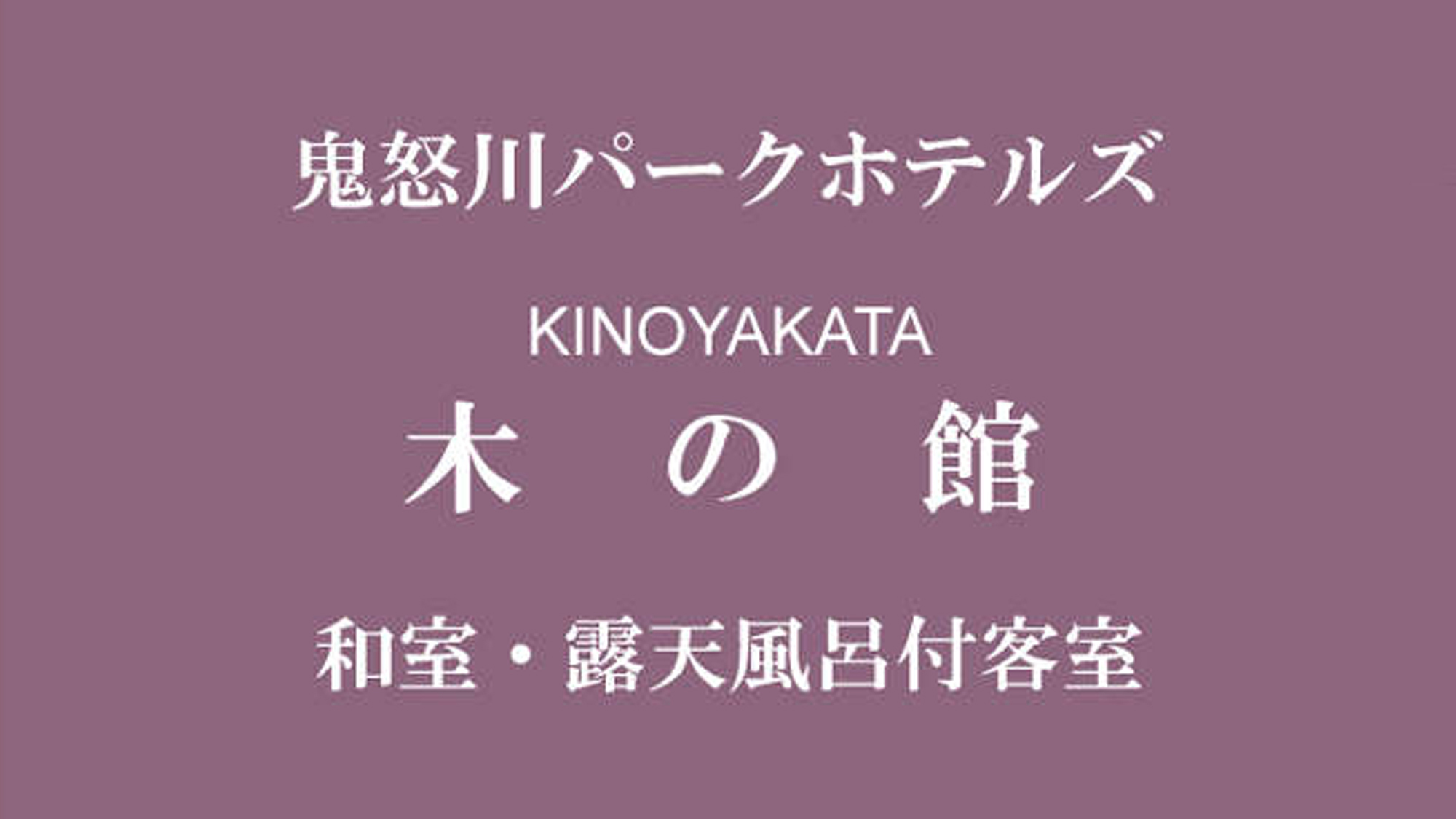 鬼怒川パークホテルズ

KINOYAKATA
木　の　館

和室・露天風呂付客室